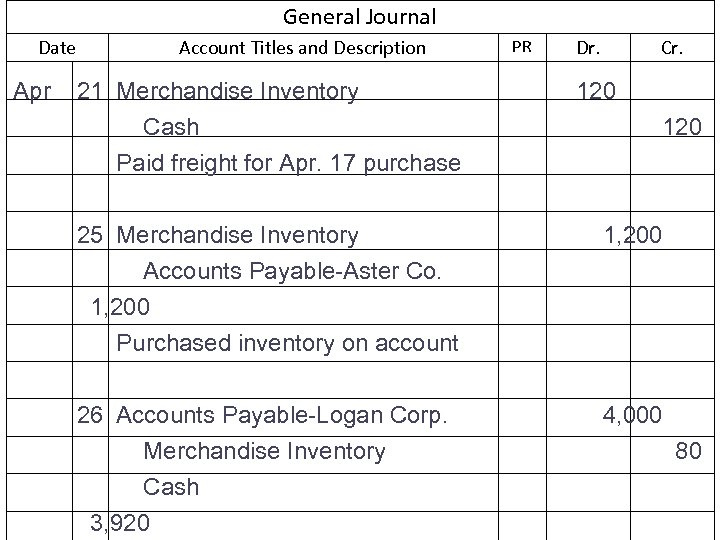 General Journal

| Date | | Account Titles and Description | PR | Dr. | Cr. |
|---|---|---|---|---|---|
| Apr | 21 | Merchandise Inventory | | 120 | |
| | | Cash | | | 120 |
| | | Paid freight for Apr. 17 purchase | | | |
| | | | | | |
| | 25 | Merchandise Inventory | | 1,200 | |
| | | Accounts Payable-Aster Co. | | | |
| | 1,200 | | | | |
| | | Purchased inventory on account | | | |
| | | | | | |
| | 26 | Accounts Payable-Logan Corp. | | 4,000 | |
| | | Merchandise Inventory | | | 80 |
| | | Cash | | | |
| | 3,920 | | | | |